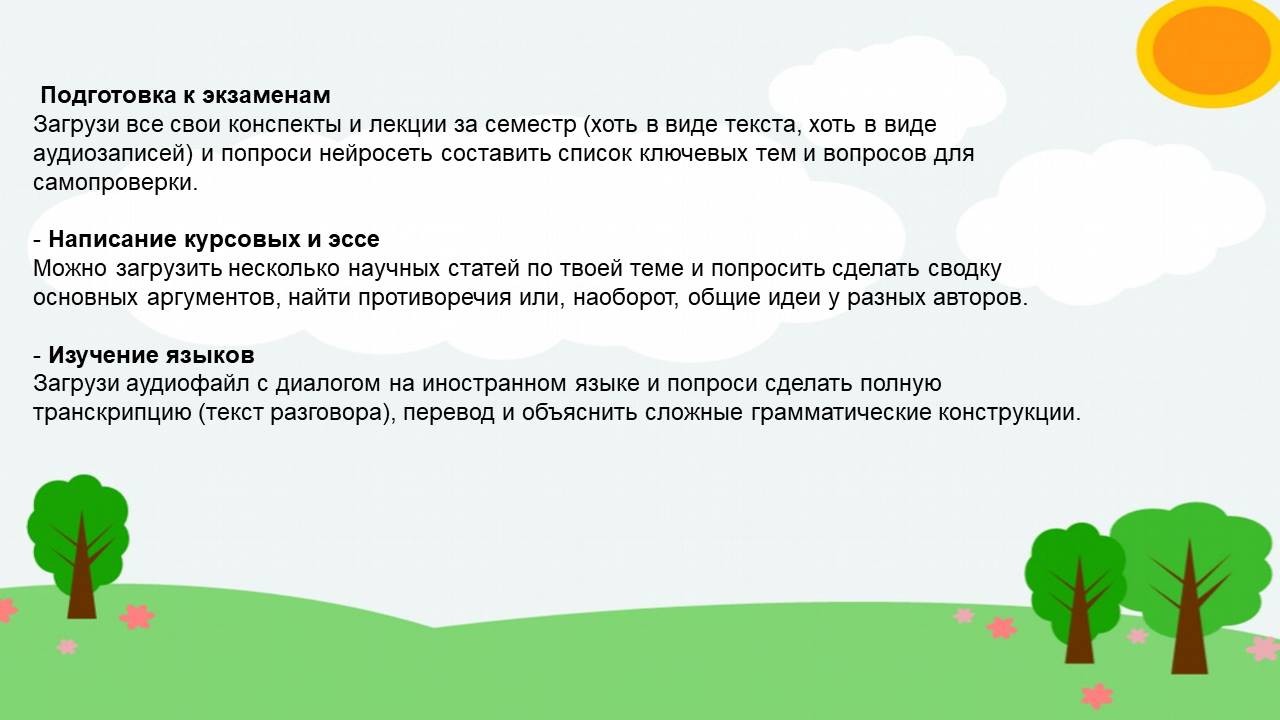 Подготовка к экзаменам
Загрузи все свои конспекты и лекции за семестр (хоть в виде текста, хоть в виде аудиозаписей) и попроси нейросеть составить список ключевых тем и вопросов для самопроверки.

- Написание курсовых и эссе
Можно загрузить несколько научных статей по твоей теме и попросить сделать сводку основных аргументов, найти противоречия или, наоборот, общие идеи у разных авторов.

- Изучение языков
Загрузи аудиофайл с диалогом на иностранном языке и попроси сделать полную транскрипцию (текст разговора), перевод и объяснить сложные грамматические конструкции.